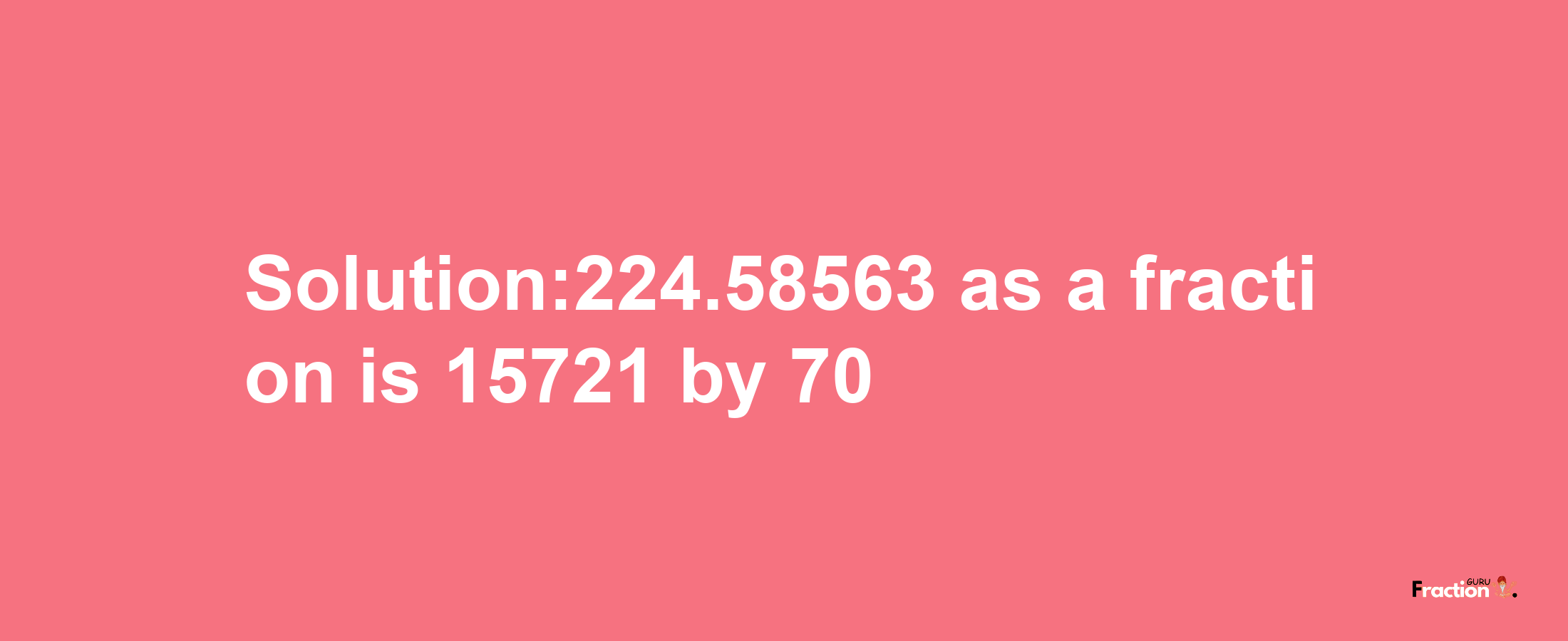 Solution:224.58563 as a fraction is 15721 by 70

Fraction GURU